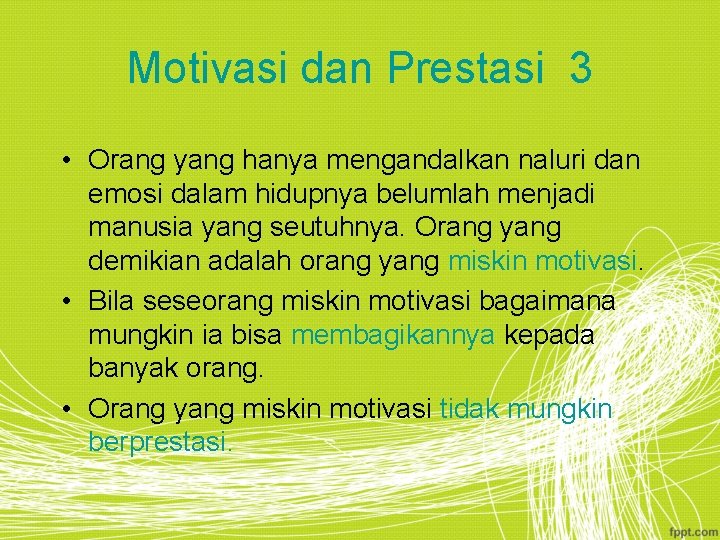 Motivasi dan Prestasi 3

• Orang yang hanya mengandalkan naluri dan emosi dalam hidupnya belumlah menjadi manusia yang seutuhnya. Orang yang demikian adalah orang yang miskin motivasi.

• Bila seseorang miskin motivasi bagaimana mungkin ia bisa membagikannya kepada banyak orang.

• Orang yang miskin motivasi tidak mungkin berprestasi.

fppt.com